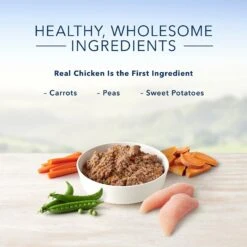 HEALTHY, WHOLESOME INGREDIENTS

Real Chicken Is the First Ingredient

- Carrots
- Peas
- Sweet Potatoes